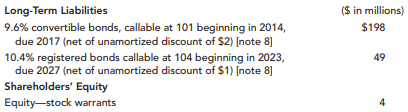 | Long-Term Liabilities | (\$ in millions) |
|---|---|
| 9.6% convertible bonds, callable at 101 beginning in 2014, due 2017 (net of unamortized discount of \$2) [note 8] | \$198 |
| 10.4% registered bonds callable at 104 beginning in 2023, due 2027 (net of unamortized discount of \$1) [note 8] | 49 |
| Shareholders' Equity | |
| Equity—stock warrants | 4 |